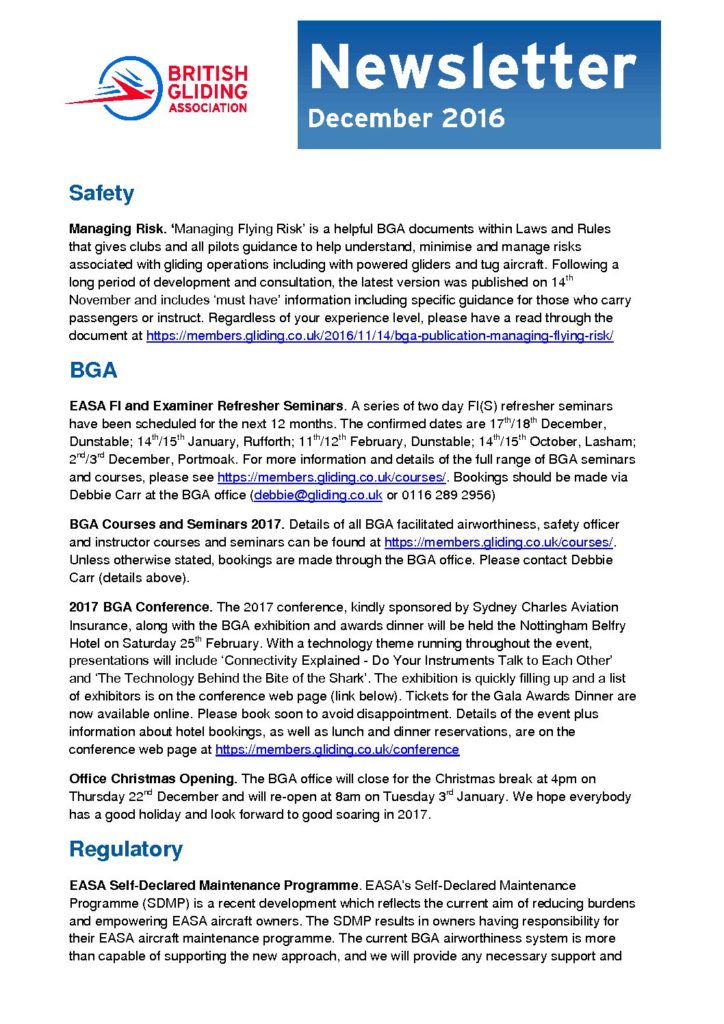 BRITISH GLIDING ASSOCIATION

Newsletter
December 2016

Safety

Managing Risk. 'Managing Flying Risk' is a helpful BGA documents within Laws and Rules that gives clubs and all pilots guidance to help understand, minimise and manage risks associated with gliding operations including with powered gliders and tug aircraft. Following a long period of development and consultation, the latest version was published on 14$^{th}$ November and includes 'must have' information including specific guidance for those who carry passengers or instruct. Regardless of your experience level, please have a read through the document at https://members.gliding.co.uk/2016/11/14/bga-publication-managing-flying-risk/

BGA

EASA FI and Examiner Refresher Seminars. A series of two day FI(S) refresher seminars have been scheduled for the next 12 months. The confirmed dates are 17$^{th}$/18$^{th}$ December, Dunstable; 14$^{th}$/15$^{th}$ January, Rufforth; 11$^{th}$/12$^{th}$ February, Dunstable; 14$^{th}$/15$^{th}$ October, Lasham; 2$^{nd}$/3$^{rd}$ December, Portmoak. For more information and details of the full range of BGA seminars and courses, please see https://members.gliding.co.uk/courses/. Bookings should be made via Debbie Carr at the BGA office (debbie@gliding.co.uk or 0116 289 2956)

BGA Courses and Seminars 2017. Details of all BGA facilitated airworthiness, safety officer and instructor courses and seminars can be found at https://members.gliding.co.uk/courses/. Unless otherwise stated, bookings are made through the BGA office. Please contact Debbie Carr (details above).

2017 BGA Conference. The 2017 conference, kindly sponsored by Sydney Charles Aviation Insurance, along with the BGA exhibition and awards dinner will be held the Nottingham Belfry Hotel on Saturday 25$^{th}$ February. With a technology theme running throughout the event, presentations will include 'Connectivity Explained - Do Your Instruments Talk to Each Other' and 'The Technology Behind the Bite of the Shark'. The exhibition is quickly filling up and a list of exhibitors is on the conference web page (link below). Tickets for the Gala Awards Dinner are now available online. Please book soon to avoid disappointment. Details of the event plus information about hotel bookings, as well as lunch and dinner reservations, are on the conference web page at https://members.gliding.co.uk/conference

Office Christmas Opening. The BGA office will close for the Christmas break at 4pm on Thursday 22$^{nd}$ December and will re-open at 8am on Tuesday 3$^{rd}$ January. We hope everybody has a good holiday and look forward to good soaring in 2017.

Regulatory

EASA Self-Declared Maintenance Programme. EASA's Self-Declared Maintenance Programme (SDMP) is a recent development which reflects the current aim of reducing burdens and empowering EASA aircraft owners. The SDMP results in owners having responsibility for their EASA aircraft maintenance programme. The current BGA airworthiness system is more than capable of supporting the new approach, and we will provide any necessary support and